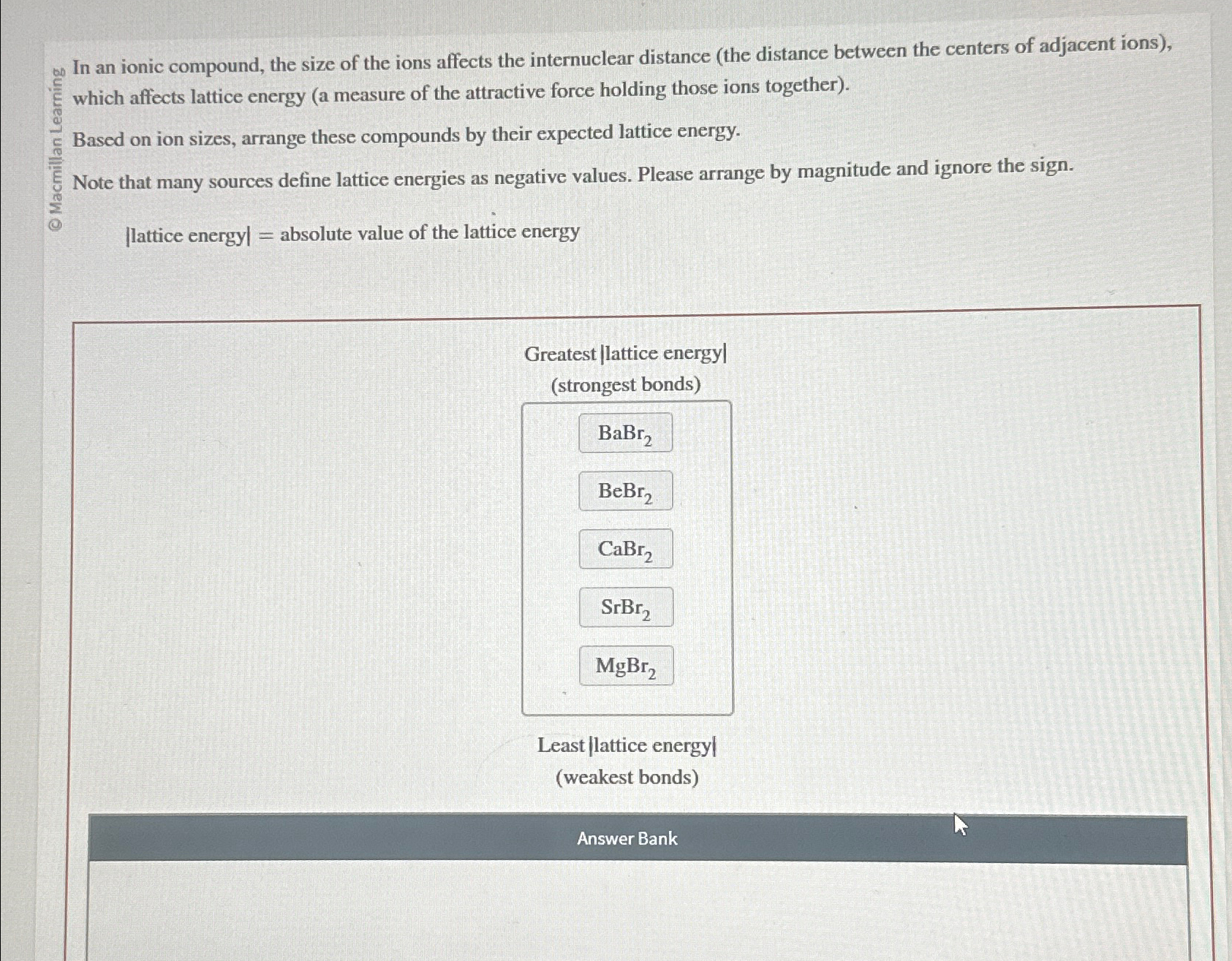 © Macmillan Learning

In an ionic compound, the size of the ions affects the internuclear distance (the distance between the centers of adjacent ions), which affects lattice energy (a measure of the attractive force holding those ions together).

Based on ion sizes, arrange these compounds by their expected lattice energy.

Note that many sources define lattice energies as negative values. Please arrange by magnitude and ignore the sign.

|lattice energy| = absolute value of the lattice energy

Greatest |lattice energy|
(strongest bonds)

$BaBr_2$

$BeBr_2$

$CaBr_2$

$SrBr_2$

$MgBr_2$

Least |lattice energy|
(weakest bonds)

Answer Bank